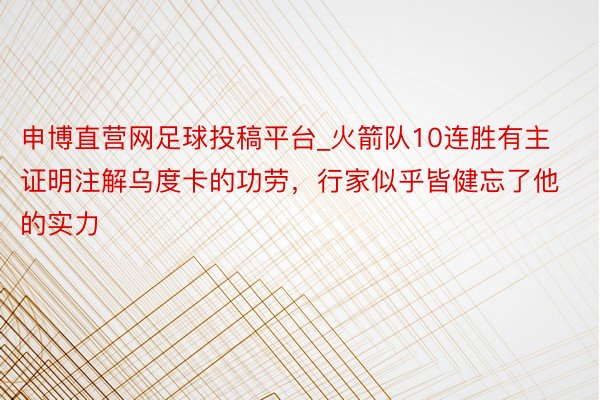 申博直营网足球投稿平台_火箭队10连胜有主证明注解乌度卡的功劳，行家似乎皆健忘了他的实力